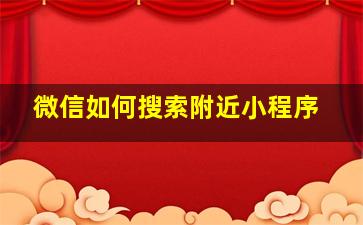 微信如何搜索附近小程序